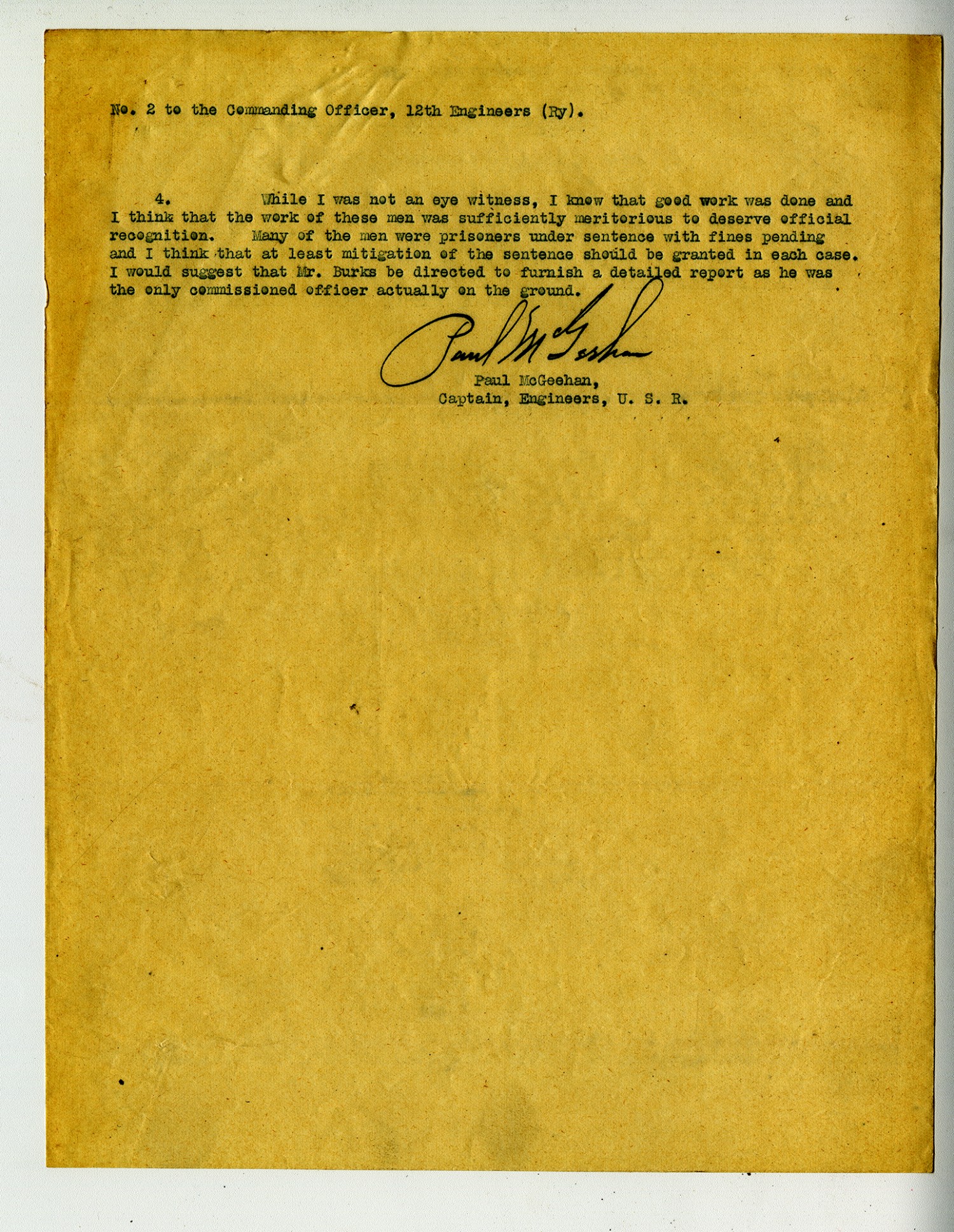 No. 2 to the Commanding Officer, 12th Engineers (Ry).

4. While I was not an eye witness, I know that good work was done and I think that the work of these men was sufficiently meritorious to deserve official recognition. Many of the men were prisoners under sentence with fines pending and I think that at least mitigation of the sentence should be granted in each case. I would suggest that Mr. Burks be directed to furnish a detailed report as he was the only commissioned officer actually on the ground.

Paul McGeehan

Paul McGeehan,
Captain, Engineers, U. S. R.